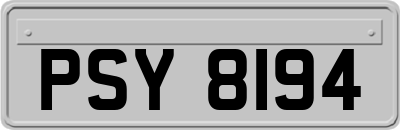 PSY 8194